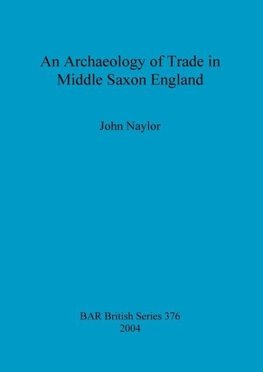 An Archaeology of Trade in Middle Saxon England

John Naylor

BAR British Series 376
2004